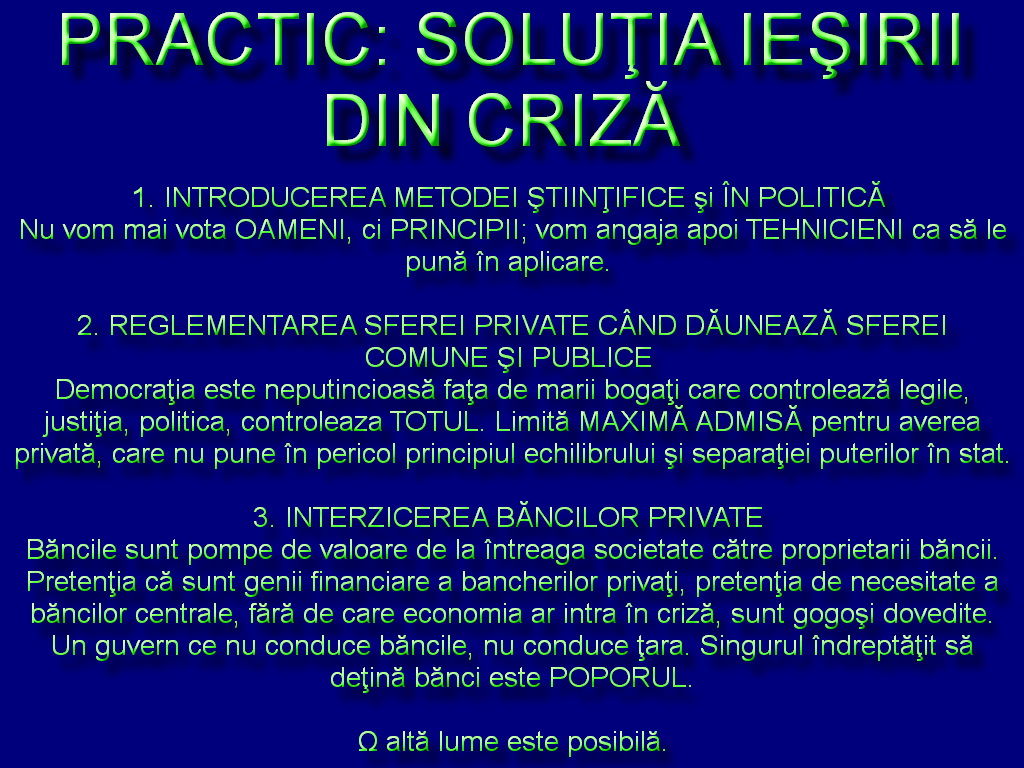 PRACTIC: SOLUŢIA IEŞIRII DIN CRIZĂ

1. INTRODUCEREA METODEI ŞTIINŢIFICE şi ÎN POLITICĂ
Nu vom mai vota OAMENI, ci PRINCIPII; vom angaja apoi TEHNICIENI ca să le pună în aplicare.

2. REGLEMENTAREA SFEREI PRIVATE CÂND DĂUNEAZĂ SFEREI COMUNE ŞI PUBLICE
Democraţia este neputincioasă faţa de marii bogaţi care controlează legile, justiţia, politica, controleaza TOTUL. Limită MAXIMĂ ADMISĂ pentru averea privată, care nu pune în pericol principiul echilibrului şi separaţiei puterilor în stat.

3. INTERZICEREA BĂNCILOR PRIVATE
Băncile sunt pompe de valoare de la întreaga societate către proprietarii băncii. Pretenţia că sunt genii financiare a bancherilor privaţi, pretenţia de necesitate a băncilor centrale, fără de care economia ar intra în criză, sunt gogoşi dovedite. Un guvern ce nu conduce băncile, nu conduce ţara. Singurul îndreptăţit să deţină bănci este POPORUL.

Ω altă lume este posibilă.